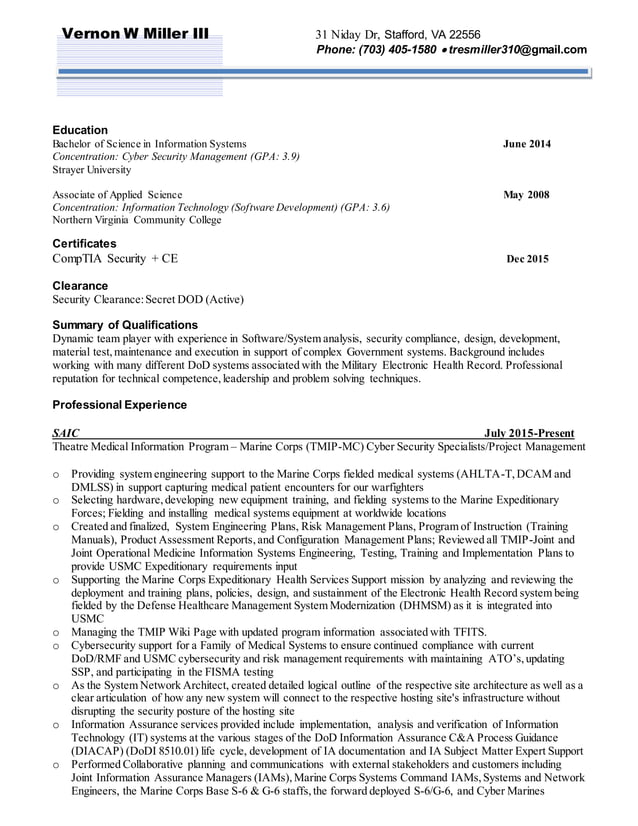 Vernon W Miller III

31 Niday Dr, Stafford, VA 22556
Phone: (703) 405-1580 • tresmiller310@gmail.com

Education
Bachelor of Science in Information Systems June 2014
Concentration: Cyber Security Management (GPA: 3.9)
Strayer University

Associate of Applied Science May 2008
Concentration: Information Technology (Software Development) (GPA: 3.6)
Northern Virginia Community College

Certificates
CompTIA Security + CE Dec 2015

Clearance
Security Clearance: Secret DOD (Active)

Summary of Qualifications
Dynamic team player with experience in Software/System analysis, security compliance, design, development, material test, maintenance and execution in support of complex Government systems. Background includes working with many different DoD systems associated with the Military Electronic Health Record. Professional reputation for technical competence, leadership and problem solving techniques.

Professional Experience

SAIC July 2015-Present
Theatre Medical Information Program – Marine Corps (TMIP-MC) Cyber Security Specialists/Project Management

o Providing system engineering support to the Marine Corps fielded medical systems (AHLTA-T, DCAM and DMLSS) in support capturing medical patient encounters for our warfighters
o Selecting hardware, developing new equipment training, and fielding systems to the Marine Expeditionary Forces; Fielding and installing medical systems equipment at worldwide locations
o Created and finalized, System Engineering Plans, Risk Management Plans, Program of Instruction (Training Manuals), Product Assessment Reports, and Configuration Management Plans; Reviewed all TMIP-Joint and Joint Operational Medicine Information Systems Engineering, Testing, Training and Implementation Plans to provide USMC Expeditionary requirements input
o Supporting the Marine Corps Expeditionary Health Services Support mission by analyzing and reviewing the deployment and training plans, policies, design, and sustainment of the Electronic Health Record system being fielded by the Defense Healthcare Management System Modernization (DHMSM) as it is integrated into USMC
o Managing the TMIP Wiki Page with updated program information associated with TFITS.
o Cybersecurity support for a Family of Medical Systems to ensure continued compliance with current DoD/RMF and USMC cybersecurity and risk management requirements with maintaining ATO's, updating SSP, and participating in the FISMA testing
o As the System Network Architect, created detailed logical outline of the respective site architecture as well as a clear articulation of how any new system will connect to the respective hosting site's infrastructure without disrupting the security posture of the hosting site
o Information Assurance services provided include implementation, analysis and verification of Information Technology (IT) systems at the various stages of the DoD Information Assurance C&A Process Guidance (DIACAP) (DoDI 8510.01) life cycle, development of IA documentation and IA Subject Matter Expert Support
o Performed Collaborative planning and communications with external stakeholders and customers including Joint Information Assurance Managers (IAMs), Marine Corps Systems Command IAMs, Systems and Network Engineers, the Marine Corps Base S-6 & G-6 staffs, the forward deployed S-6/G-6, and Cyber Marines